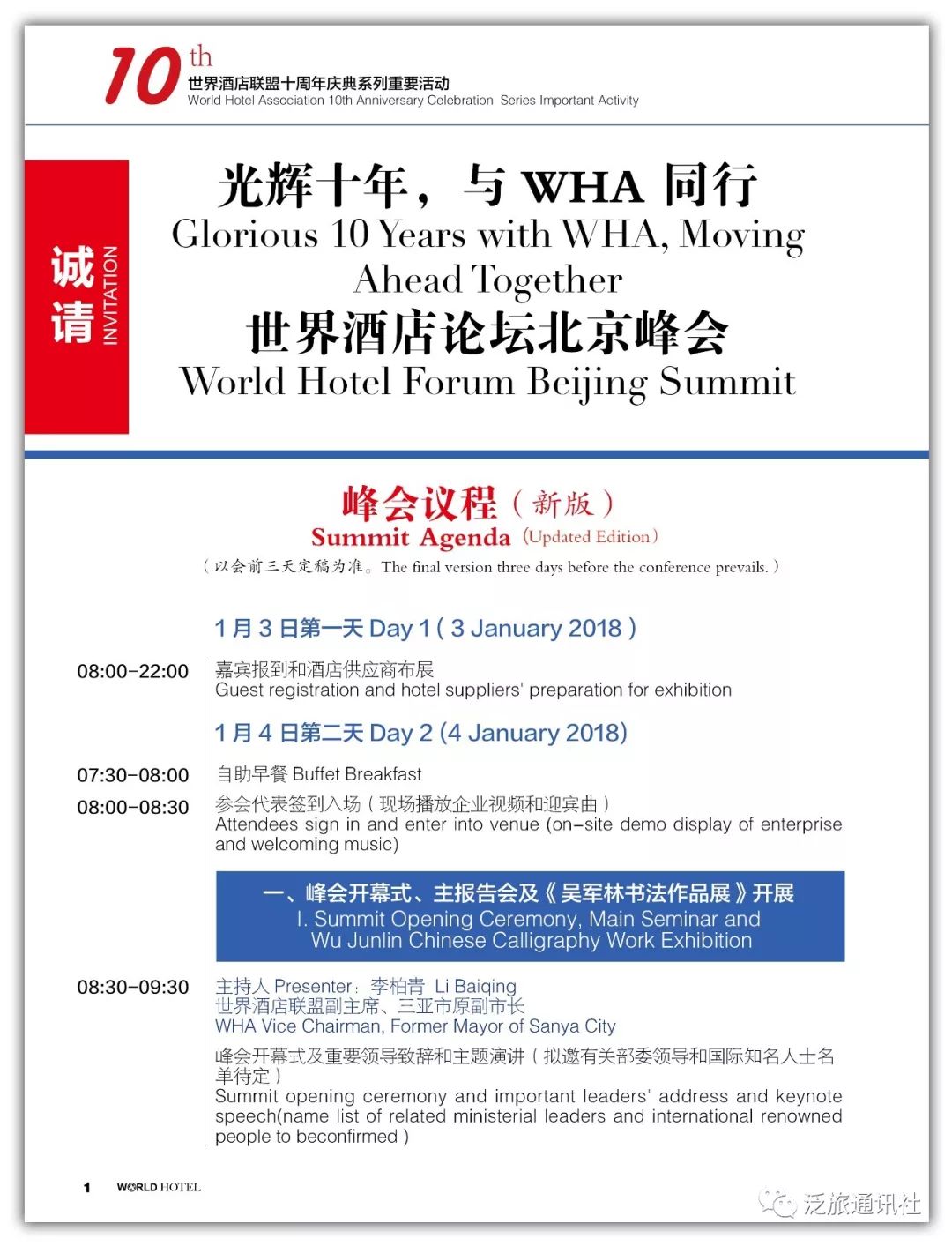 10th
世界酒店联盟十周年庆典系列重要活动
World Hotel Association 10th Anniversary Celebration Series Important Activity

诚请
INVITATION

光辉十年，与 WHA 同行
Glorious 10 Years with WHA, Moving Ahead Together
世界酒店论坛北京峰会
World Hotel Forum Beijing Summit

峰会议程（新版）
Summit Agenda (Updated Edition)
（以会前三天定稿为准。The final version three days before the conference prevails.）

1 月 3 日第一天 Day 1 ( 3 January 2018 )

08:00-22:00 嘉宾报到和酒店供应商布展
Guest registration and hotel suppliers' preparation for exhibition

1 月 4 日第二天 Day 2 (4 January 2018)

07:30-08:00 自助早餐 Buffet Breakfast

08:00-08:30 参会代表签到入场（现场播放企业视频和迎宾曲）
Attendees sign in and enter into venue (on-site demo display of enterprise and welcoming music)

一、峰会开幕式、主报告会及《吴军林书法作品展》开展
I. Summit Opening Ceremony, Main Seminar and Wu Junlin Chinese Calligraphy Work Exhibition

08:30-09:30 主持人 Presenter：李柏青 Li Baiqing
世界酒店联盟副主席、三亚市原副市长
WHA Vice Chairman, Former Mayor of Sanya City
峰会开幕式及重要领导致辞和主题演讲（拟邀有关部委领导和国际知名人士名单待定）
Summit opening ceremony and important leaders' address and keynote speech(name list of related ministerial leaders and international renowned people to beconfirmed )

1 WORLD HOTEL

泛旅通讯社